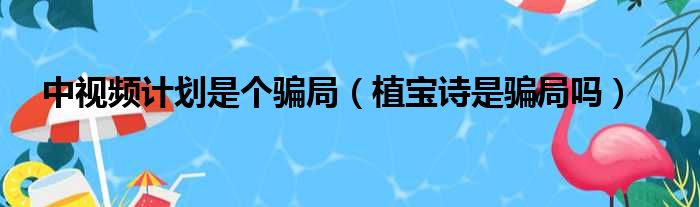 中视频计划是个骗局（植宝诗是骗局吗）